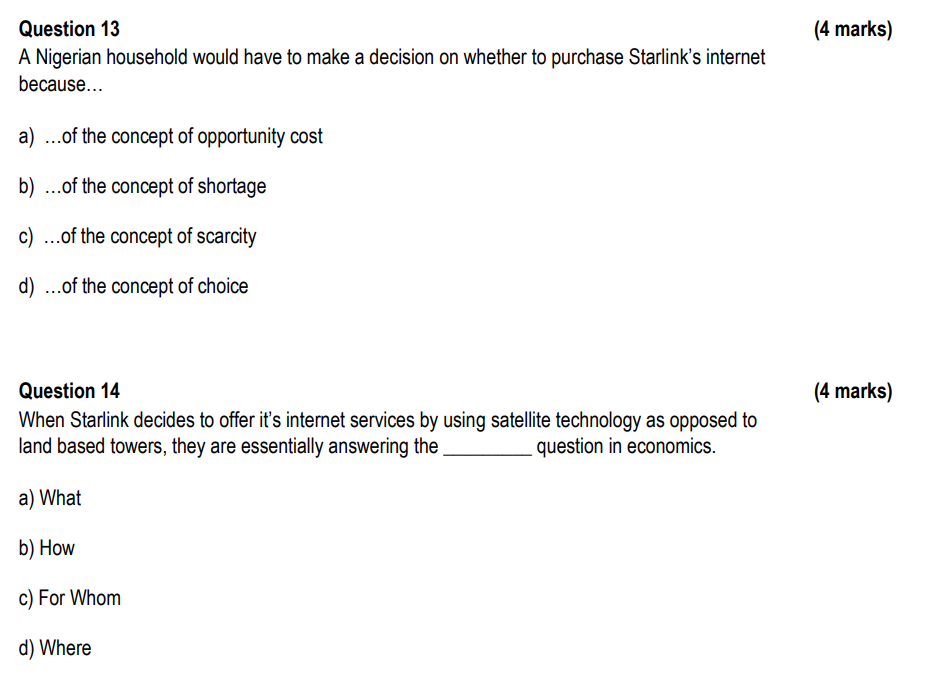 Question 13 (4 marks)
A Nigerian household would have to make a decision on whether to purchase Starlink's internet because...

a) ...of the concept of opportunity cost

b) ...of the concept of shortage

c) ...of the concept of scarcity

d) ...of the concept of choice

Question 14 (4 marks)
When Starlink decides to offer it's internet services by using satellite technology as opposed to land based towers, they are essentially answering the ____ question in economics.

a) What

b) How

c) For Whom

d) Where